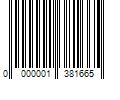 0 000001 381665